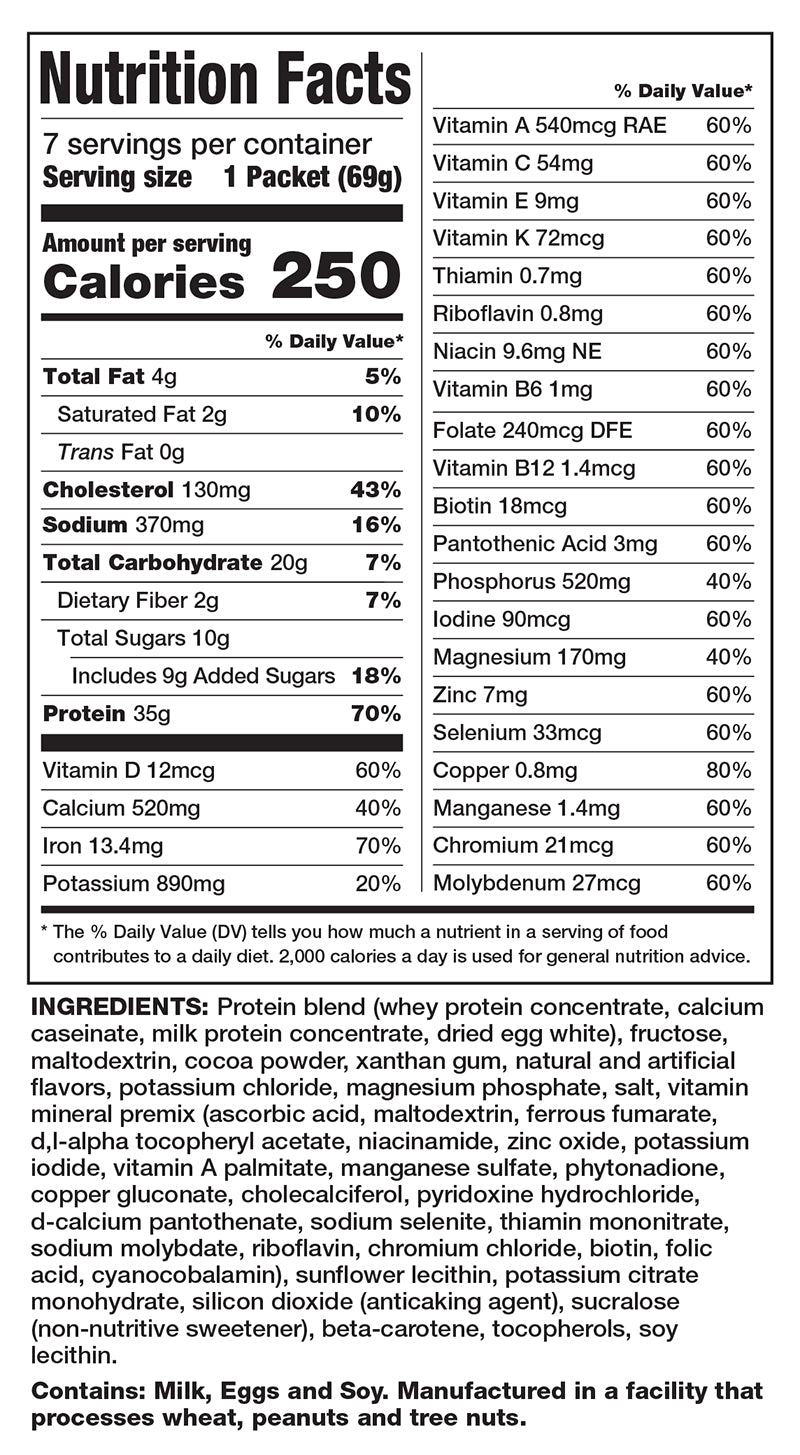 Nutrition Facts
7 servings per container
Serving size 1 Packet (69g)

Amount per serving
Calories 250

| | % Daily Value* |
|---|---|
| Total Fat 4g | 5% |
| Saturated Fat 2g | 10% |
| Trans Fat 0g | |
| Cholesterol 130mg | 43% |
| Sodium 370mg | 16% |
| Total Carbohydrate 20g | 7% |
| Dietary Fiber 2g | 7% |
| Total Sugars 10g | |
| Includes 9g Added Sugars | 18% |
| Protein 35g | 70% |
| Vitamin D 12mcg | 60% |
| Calcium 520mg | 40% |
| Iron 13.4mg | 70% |
| Potassium 890mg | 20% |

| | % Daily Value* |
|---|---|
| Vitamin A 540mcg RAE | 60% |
| Vitamin C 54mg | 60% |
| Vitamin E 9mg | 60% |
| Vitamin K 72mcg | 60% |
| Thiamin 0.7mg | 60% |
| Riboflavin 0.8mg | 60% |
| Niacin 9.6mg NE | 60% |
| Vitamin B6 1mg | 60% |
| Folate 240mcg DFE | 60% |
| Vitamin B12 1.4mcg | 60% |
| Biotin 18mcg | 60% |
| Pantothenic Acid 3mg | 60% |
| Phosphorus 520mg | 40% |
| Iodine 90mcg | 60% |
| Magnesium 170mg | 40% |
| Zinc 7mg | 60% |
| Selenium 33mcg | 60% |
| Copper 0.8mg | 80% |
| Manganese 1.4mg | 60% |
| Chromium 21mcg | 60% |
| Molybdenum 27mcg | 60% |

* The % Daily Value (DV) tells you how much a nutrient in a serving of food contributes to a daily diet. 2,000 calories a day is used for general nutrition advice.

INGREDIENTS: Protein blend (whey protein concentrate, calcium caseinate, milk protein concentrate, dried egg white), fructose, maltodextrin, cocoa powder, xanthan gum, natural and artificial flavors, potassium chloride, magnesium phosphate, salt, vitamin mineral premix (ascorbic acid, maltodextrin, ferrous fumarate, d,l-alpha tocopheryl acetate, niacinamide, zinc oxide, potassium iodide, vitamin A palmitate, manganese sulfate, phytonadione, copper gluconate, cholecalciferol, pyridoxine hydrochloride, d-calcium pantothenate, sodium selenite, thiamin mononitrate, sodium molybdate, riboflavin, chromium chloride, biotin, folic acid, cyanocobalamin), sunflower lecithin, potassium citrate monohydrate, silicon dioxide (anticaking agent), sucralose (non-nutritive sweetener), beta-carotene, tocopherols, soy lecithin.

Contains: Milk, Eggs and Soy. Manufactured in a facility that processes wheat, peanuts and tree nuts.